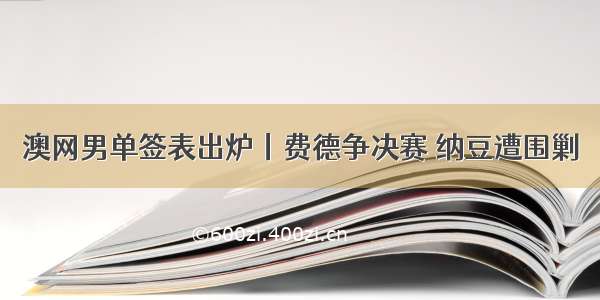 澳网男单签表出炉丨费德争决赛 纳豆遭围剿

©600zi.400zi.cn